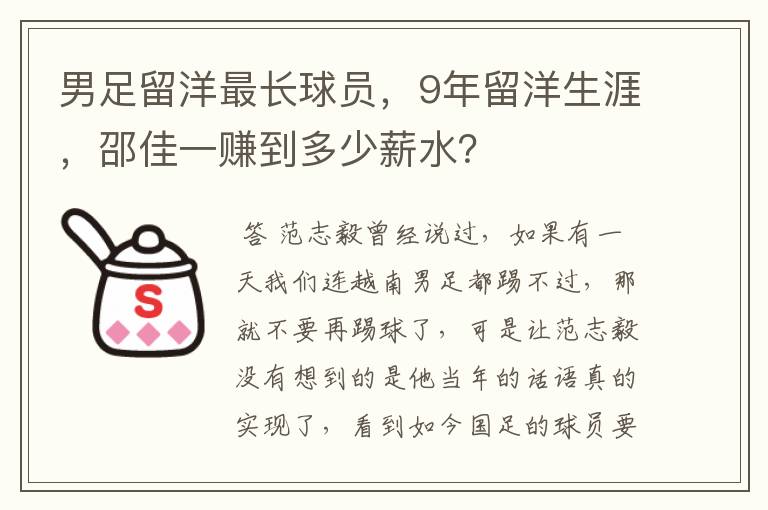 男足留洋最长球员，9年留洋生涯，邵佳一赚到多少薪水？

S

答 范志毅曾经说过，如果有一天我们连越南男足都踢不过，那就不要再踢球了，可是让范志毅没有想到的是他当年的话语真的实现了，看到如今国足的球员要